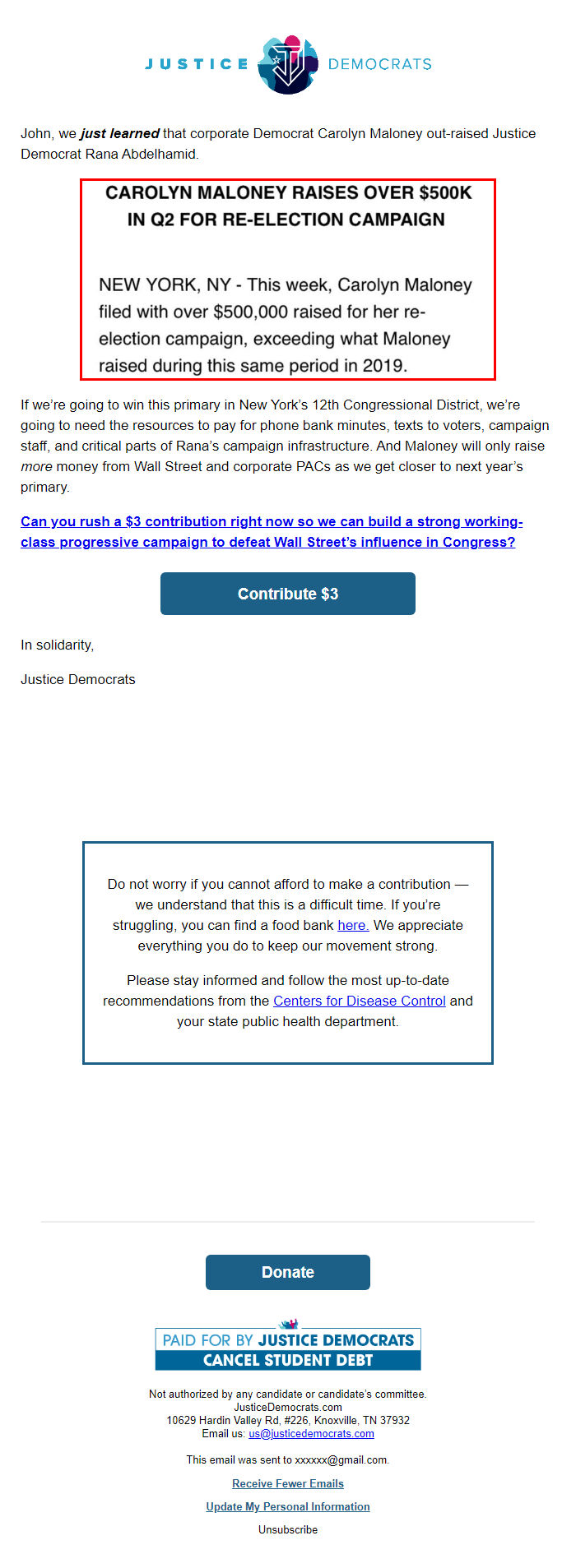 JUSTICE DEMOCRATS

John, we just learned that corporate Democrat Carolyn Maloney out-raised Justice Democrat Rana Abdelhamid.

CAROLYN MALONEY RAISES OVER $500K IN Q2 FOR RE-ELECTION CAMPAIGN

NEW YORK, NY - This week, Carolyn Maloney filed with over $500,000 raised for her re-election campaign, exceeding what Maloney raised during this same period in 2019.

If we're going to win this primary in New York's 12th Congressional District, we're going to need the resources to pay for phone bank minutes, texts to voters, campaign staff, and critical parts of Rana's campaign infrastructure. And Maloney will only raise more money from Wall Street and corporate PACs as we get closer to next year's primary.

Can you rush a $3 contribution right now so we can build a strong working-class progressive campaign to defeat Wall Street's influence in Congress?

Contribute $3

In solidarity,

Justice Democrats

Do not worry if you cannot afford to make a contribution — we understand that this is a difficult time. If you're struggling, you can find a food bank here. We appreciate everything you do to keep our movement strong.

Please stay informed and follow the most up-to-date recommendations from the Centers for Disease Control and your state public health department.

Donate

PAID FOR BY JUSTICE DEMOCRATS
CANCEL STUDENT DEBT

Not authorized by any candidate or candidate's committee.
JusticeDemocrats.com
10629 Hardin Valley Rd, #226, Knoxville, TN 37932
Email us: us@justicedemocrats.com

This email was sent to xxxxxx@gmail.com.

Receive Fewer Emails

Update My Personal Information

Unsubscribe